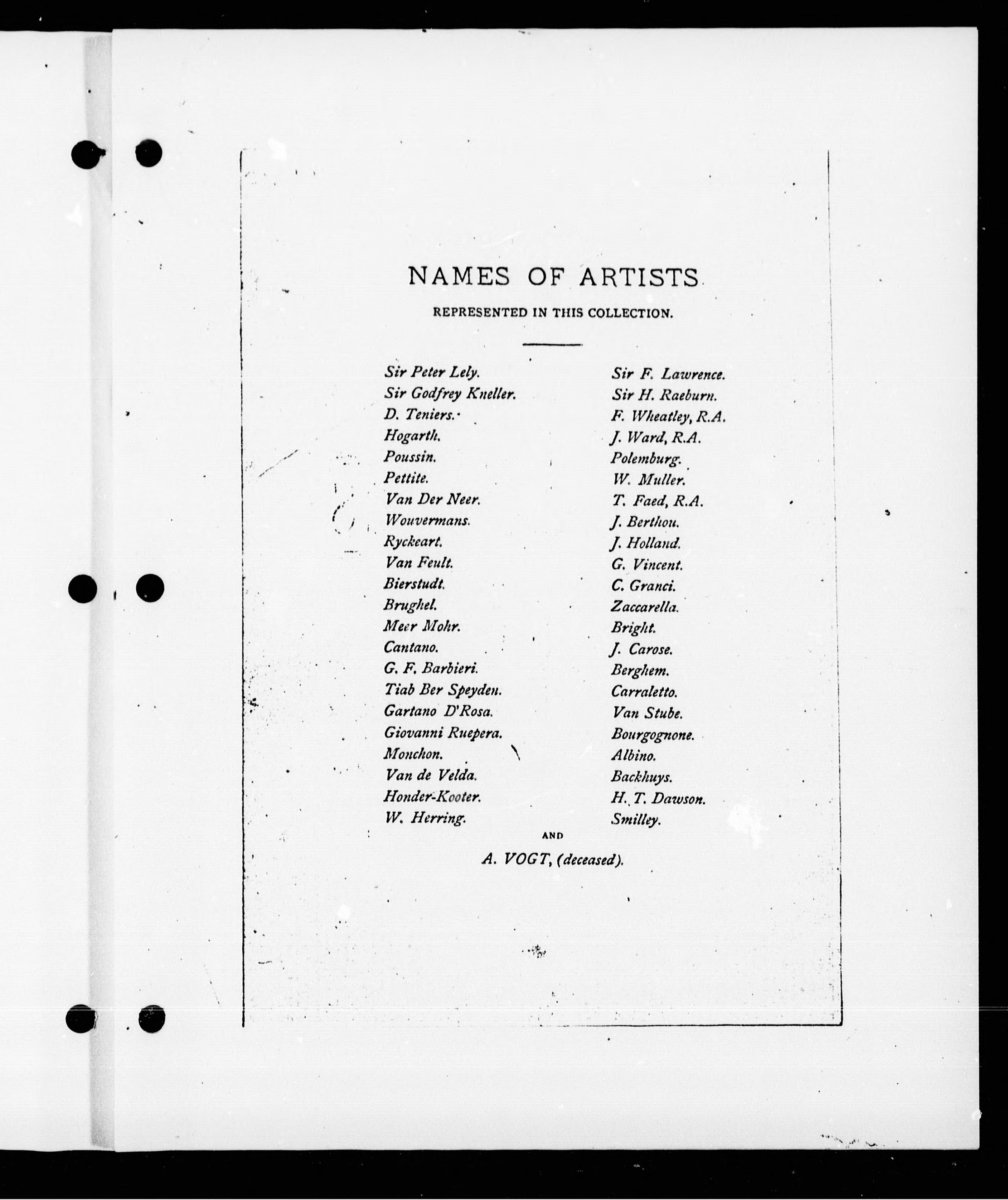 NAMES OF ARTISTS

REPRESENTED IN THIS COLLECTION.

Sir Peter Lely.
Sir Godfrey Kneller.
D. Teniers.
Hogarth.
Poussin.
Pettite.
Van Der Neer.
Wouvermans.
Ryckeart.
Van Feult.
Bierstudt.
Brughel.
Meer Mohr.
Cantano.
G. F. Barbieri.
Tiab Ber Speyden.
Gartano D'Rosa.
Giovanni Ruepera.
Monchon.
Van de Velda.
Honder-Kooter.
W. Herring.

Sir F. Lawrence.
Sir H. Raeburn.
F. Wheatley, R.A.
J. Ward, R.A.
Polemburg.
W. Muller.
T. Faed, R.A.
J. Berthou.
J. Holland.
G. Vincent.
C. Granci.
Zaccarella.
Bright.
J. Carose.
Berghem.
Carraletto.
Van Stube.
Bourgognone.
Albino.
Backhuys.
H. T. Dawson.
Smilley.

AND

A. VOGT, (deceased).